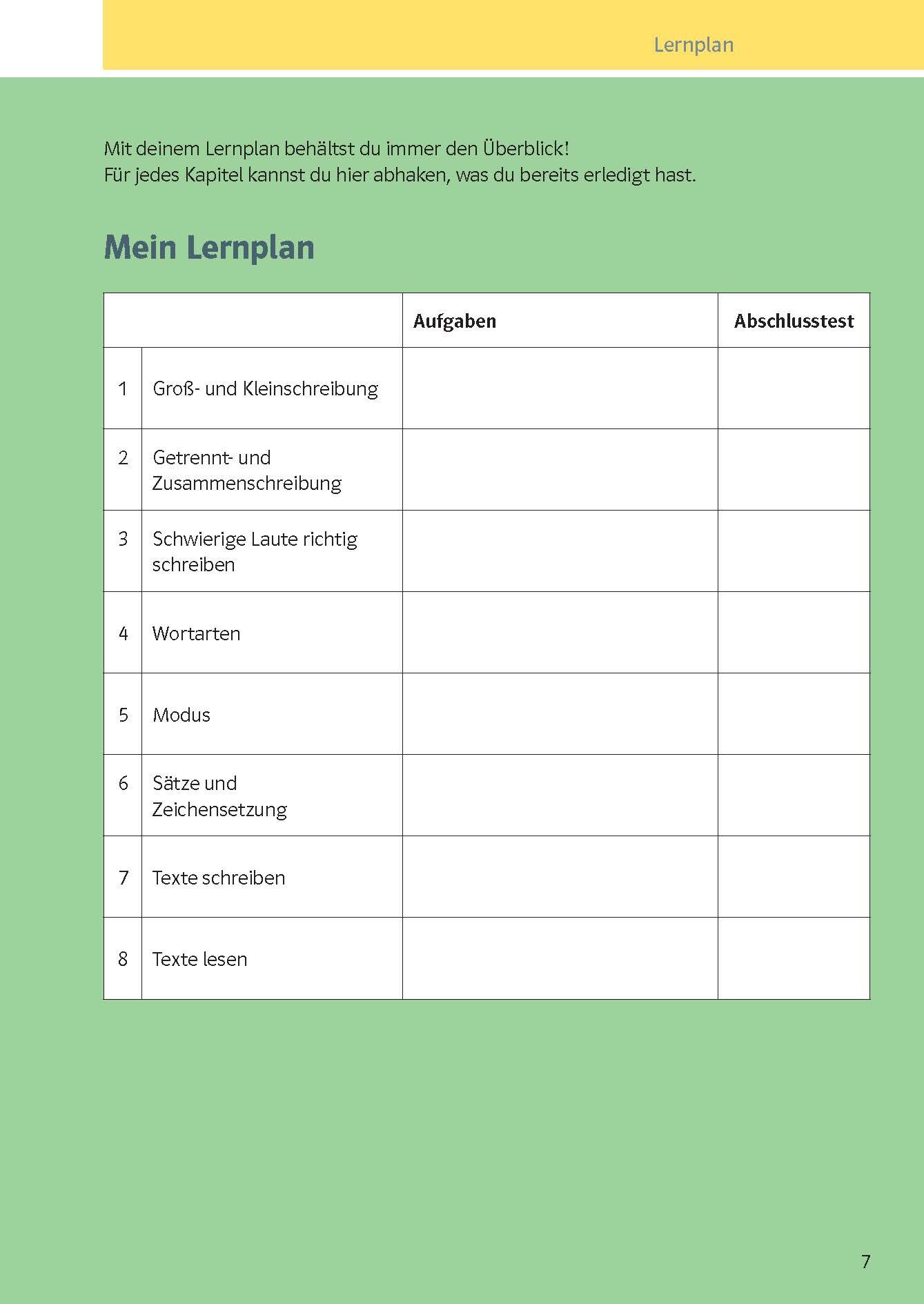 Lernplan

Mit deinem Lernplan behältst du immer den Überblick!
Für jedes Kapitel kannst du hier abhaken, was du bereits erledigt hast.

Mein Lernplan

| | | Aufgaben | Abschlusstest |
|---|---|---|---|
| 1 | Groß- und Kleinschreibung | | |
| 2 | Getrennt- und Zusammenschreibung | | |
| 3 | Schwierige Laute richtig schreiben | | |
| 4 | Wortarten | | |
| 5 | Modus | | |
| 6 | Sätze und Zeichensetzung | | |
| 7 | Texte schreiben | | |
| 8 | Texte lesen | | |

7